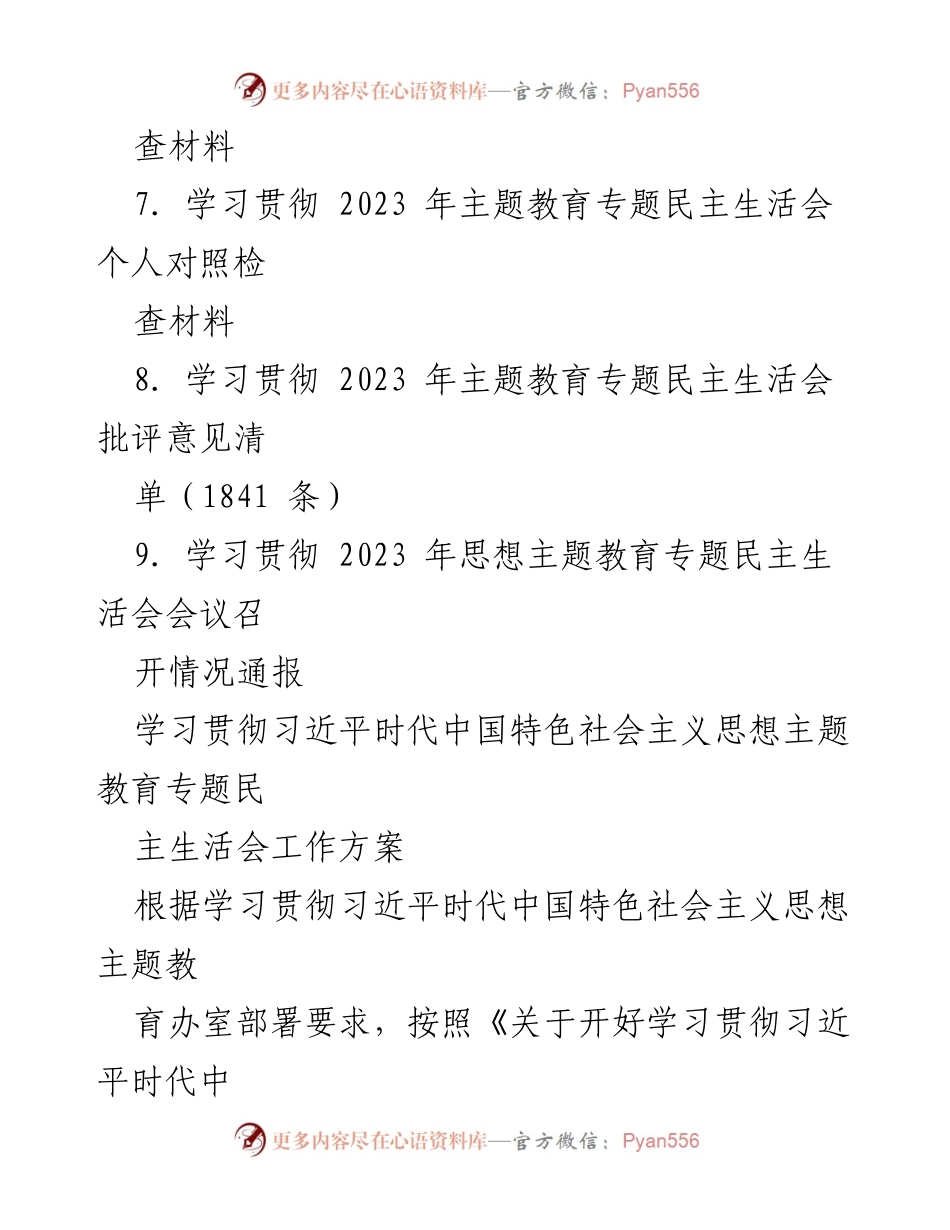 更多内容尽在心语资料库—官方微信：Pyan556

查材料

7. 学习贯彻 2023 年主题教育专题民主生活会个人对照检

查材料

8. 学习贯彻 2023 年主题教育专题民主生活会批评意见清

单（1841 条）

9. 学习贯彻 2023 年思想主题教育专题民主生活会会议召

开情况通报

学习贯彻习近平时代中国特色社会主义思想主题教育专题民

主生活会工作方案

根据学习贯彻习近平时代中国特色社会主义思想主题教

育办室部署要求，按照《关于开好学习贯彻习近平时代中

更多内容尽在心语资料库—官方微信：Pyan556